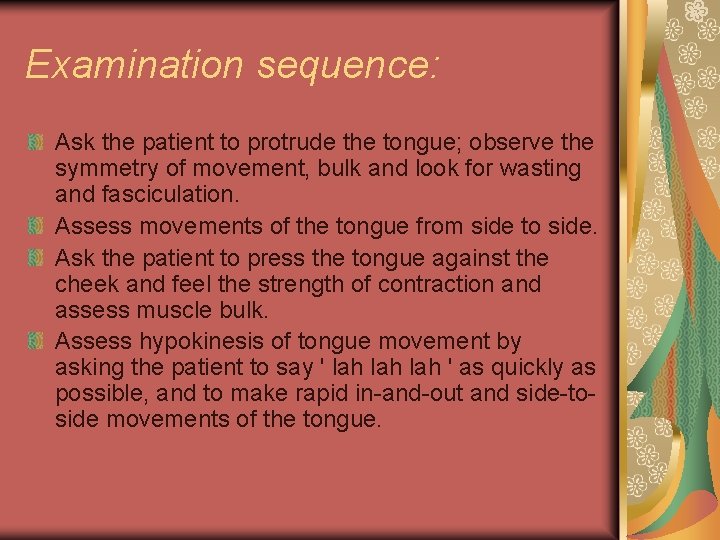 Examination sequence:

Ask the patient to protrude the tongue; observe the symmetry of movement, bulk and look for wasting and fasciculation.

Assess movements of the tongue from side to side.

Ask the patient to press the tongue against the cheek and feel the strength of contraction and assess muscle bulk.

Assess hypokinesis of tongue movement by asking the patient to say ' lah lah lah ' as quickly as possible, and to make rapid in-and-out and side-to-side movements of the tongue.